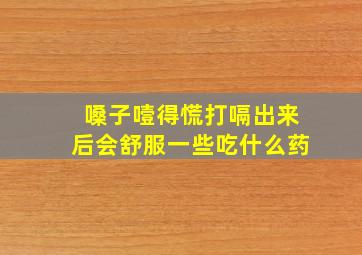 嗓子噎得慌打嗝出来后会舒服一些吃什么药